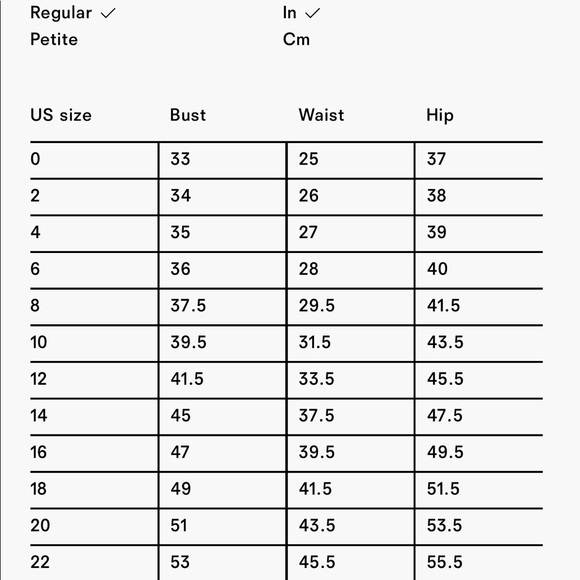 Regular ✓
Petite

In ✓
Cm

| US size | Bust | Waist | Hip |
|---|---|---|---|
| 0 | 33 | 25 | 37 |
| 2 | 34 | 26 | 38 |
| 4 | 35 | 27 | 39 |
| 6 | 36 | 28 | 40 |
| 8 | 37.5 | 29.5 | 41.5 |
| 10 | 39.5 | 31.5 | 43.5 |
| 12 | 41.5 | 33.5 | 45.5 |
| 14 | 45 | 37.5 | 47.5 |
| 16 | 47 | 39.5 | 49.5 |
| 18 | 49 | 41.5 | 51.5 |
| 20 | 51 | 43.5 | 53.5 |
| 22 | 53 | 45.5 | 55.5 |